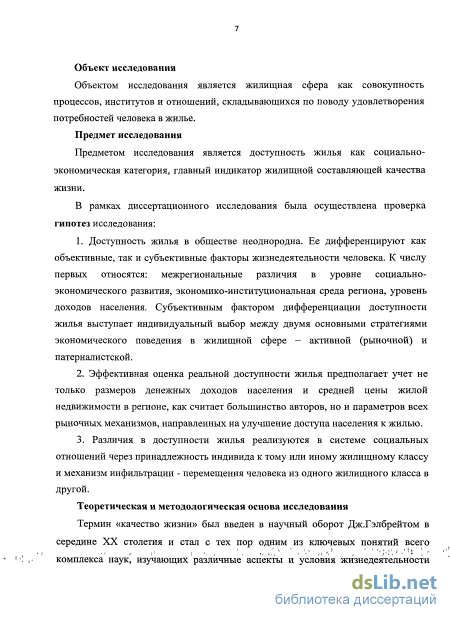 7

Объект исследования

Объектом исследования является жилищная сфера как совокупность процессов, институтов и отношений, складывающихся по поводу удовлетворения потребностей человека в жилье.

Предмет исследования

Предметом исследования является доступность жилья как социально-экономическая категория, главный индикатор жилищной составляющей качества жизни.

В рамках диссертационного исследования была осуществлена проверка гипотез исследования:

1. Доступность жилья в обществе неоднородна. Ее дифференцируют как объективные, так и субъективные факторы жизнедеятельности человека. К числу первых относятся: межрегиональные различия в уровне социально-экономического развития, экономико-институциональная среда региона, уровень доходов населения. Субъективным фактором дифференциации доступности жилья выступает индивидуальный выбор между двумя основными стратегиями экономического поведения в жилищной сфере – активной (рыночной) и патерналистской.

2. Эффективная оценка реальной доступности жилья предполагает учет не только размеров денежных доходов населения и средней цены жилой недвижимости в регионе, как считает большинство авторов, но и параметров всех рыночных механизмов, направленных на улучшение доступа населения к жилью.

3. Различия в доступности жилья реализуются в системе социальных отношений через принадлежность индивида к тому или иному жилищному классу и механизм инфильтрации - перемещения человека из одного жилищного класса в другой.

Теоретическая и методологическая основа исследования

Термин «качество жизни» был введен в научный оборот Дж.Гэлбрейтом в середине XX столетия и стал с тех пор одним из ключевых понятий всего комплекса наук, изучающих различные аспекты и условия жизнедеятельности

dsLib.net
библиотека диссертаций